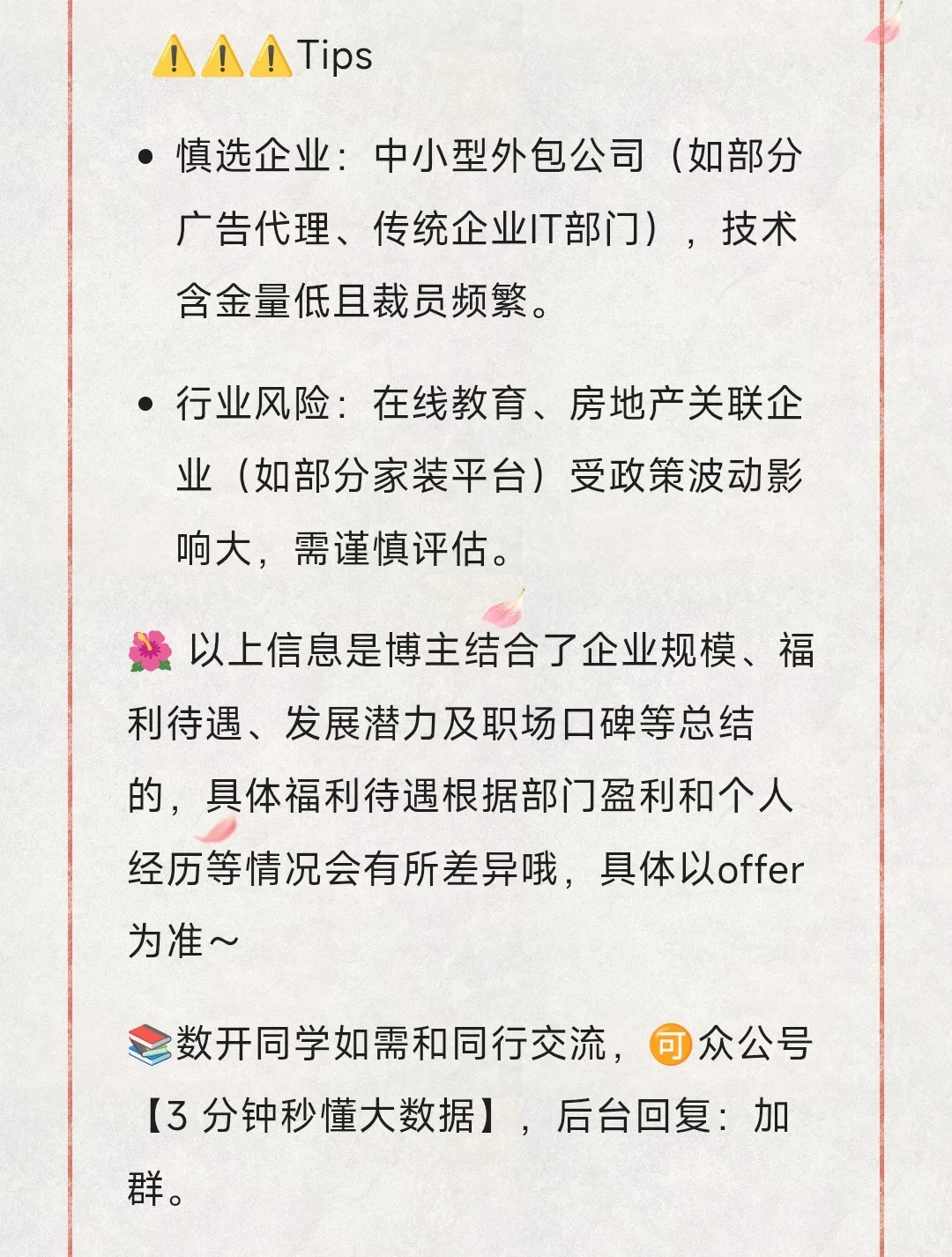 ⚠️⚠️⚠️Tips

• 慎选企业：中小型外包公司（如部分广告代理、传统企业IT部门），技术含金量低且裁员频繁。

• 行业风险：在线教育、房地产关联企业（如部分家装平台）受政策波动影响大，需谨慎评估。

🌺 以上信息是博主结合了企业规模、福利待遇、发展潜力及职场口碑等总结的，具体福利待遇根据部门盈利和个人经历等情况会有所差异哦，具体以offer为准～

📚数开同学如需和同行交流，可众公号【3分钟秒懂大数据】，后台回复：加群。